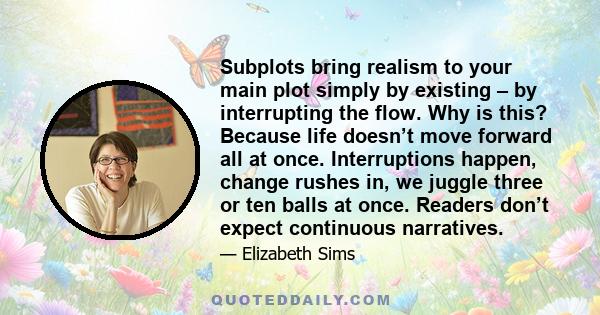 Subplots bring realism to your main plot simply by existing – by interrupting the flow. Why is this? Because life doesn’t move forward all at once. Interruptions happen, change rushes in, we juggle three or ten balls at once. Readers don’t expect continuous narratives.

— Elizabeth Sims

QUOTEDDAILY.COM